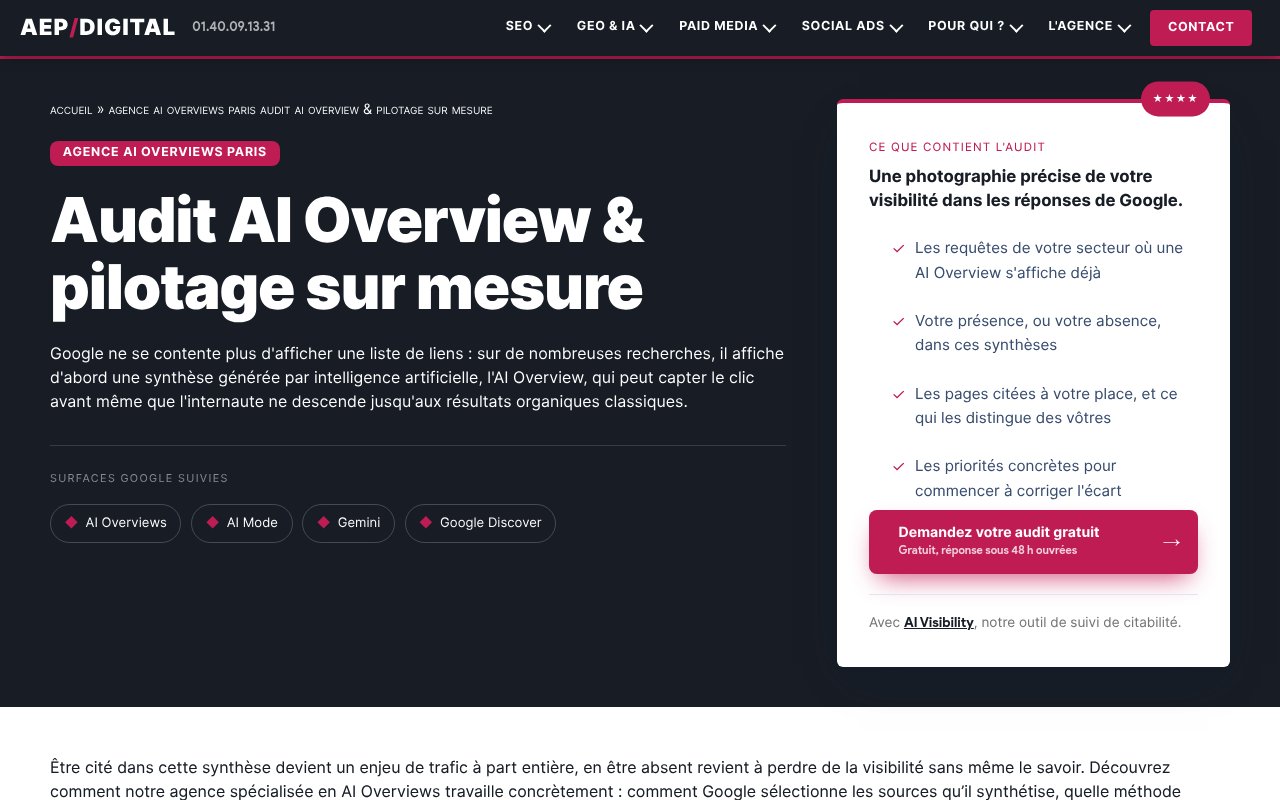 AEP/DIGITAL 01.40.09.13.31

SEO GEO & IA PAID MEDIA SOCIAL ADS POUR QUI ? L'AGENCE CONTACT

ACCUEIL » AGENCE AI OVERVIEWS PARIS AUDIT AI OVERVIEW & PILOTAGE SUR MESURE

AGENCE AI OVERVIEWS PARIS

Audit AI Overview & pilotage sur mesure

Google ne se contente plus d'afficher une liste de liens : sur de nombreuses recherches, il affiche d'abord une synthèse générée par intelligence artificielle, l'AI Overview, qui peut capter le clic avant même que l'internaute ne descende jusqu'aux résultats organiques classiques.

SURFACES GOOGLE SUIVIES

AI Overviews AI Mode Gemini Google Discover

★★★★

CE QUE CONTIENT L'AUDIT

Une photographie précise de votre visibilité dans les réponses de Google.

Les requêtes de votre secteur où une AI Overview s'affiche déjà

Votre présence, ou votre absence, dans ces synthèses

Les pages citées à votre place, et ce qui les distingue des vôtres

Les priorités concrètes pour commencer à corriger l'écart

Demandez votre audit gratuit
Gratuit, réponse sous 48 h ouvrées →

Avec AI Visibility, notre outil de suivi de citabilité.

Être cité dans cette synthèse devient un enjeu de trafic à part entière, en être absent revient à perdre de la visibilité sans même le savoir. Découvrez comment notre agence spécialisée en AI Overviews travaille concrètement : comment Google sélectionne les sources qu'il synthétise, quelle méthode